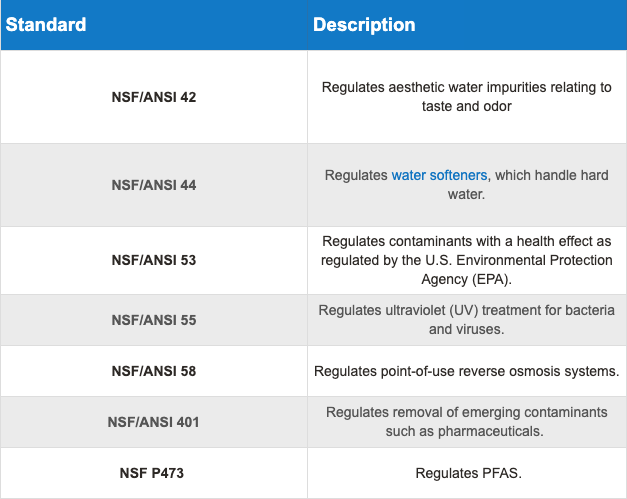 | Standard | Description |
|---|---|
| NSF/ANSI 42 | Regulates aesthetic water impurities relating to taste and odor |
| NSF/ANSI 44 | Regulates water softeners, which handle hard water. |
| NSF/ANSI 53 | Regulates contaminants with a health effect as regulated by the U.S. Environmental Protection Agency (EPA). |
| NSF/ANSI 55 | Regulates ultraviolet (UV) treatment for bacteria and viruses. |
| NSF/ANSI 58 | Regulates point-of-use reverse osmosis systems. |
| NSF/ANSI 401 | Regulates removal of emerging contaminants such as pharmaceuticals. |
| NSF P473 | Regulates PFAS. |